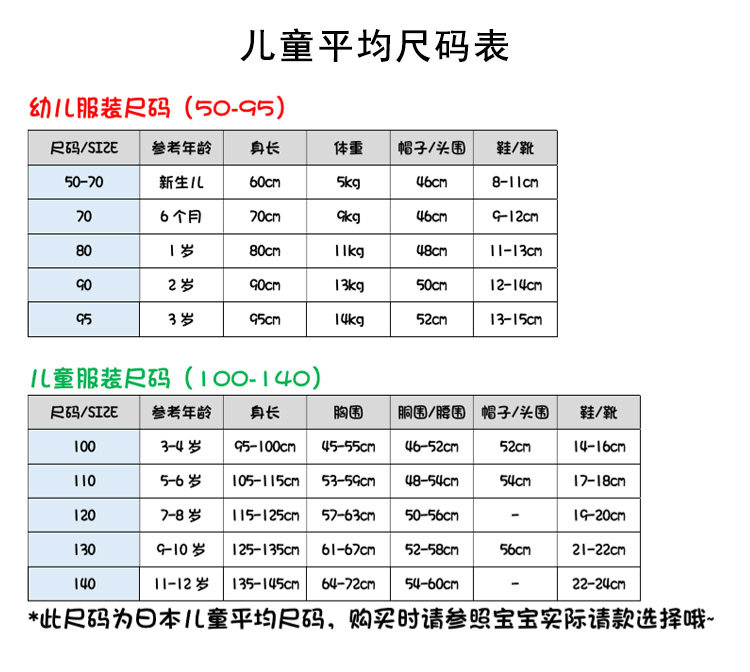 儿童平均尺码表

幼儿服装尺码（50-95）

| 尺码/SIZE | 参考年龄 | 身长 | 体重 | 帽子/头围 | 鞋/靴 |
|---|---|---|---|---|---|
| 50-70 | 新生儿 | 60cm | 5kg | 46cm | 8-11cm |
| 70 | 6个月 | 70cm | 9kg | 46cm | 9-12cm |
| 80 | 1岁 | 80cm | 11kg | 48cm | 11-13cm |
| 90 | 2岁 | 90cm | 13kg | 50cm | 12-14cm |
| 95 | 3岁 | 95cm | 14kg | 52cm | 13-15cm |

儿童服装尺码（100-140）

| 尺码/SIZE | 参考年龄 | 身长 | 胸围 | 胴围/腰围 | 帽子/头围 | 鞋/靴 |
|---|---|---|---|---|---|---|
| 100 | 3-4岁 | 95-100cm | 45-55cm | 46-52cm | 52cm | 14-16cm |
| 110 | 5-6岁 | 105-115cm | 53-59cm | 48-54cm | 54cm | 17-18cm |
| 120 | 7-8岁 | 115-125cm | 57-63cm | 50-56cm | - | 19-20cm |
| 130 | 9-10岁 | 125-135cm | 61-67cm | 52-58cm | 56cm | 21-22cm |
| 140 | 11-12岁 | 135-145cm | 64-72cm | 54-60cm | - | 22-24cm |

*此尺码为日本儿童平均尺码，购买时请参照宝宝实际请款选择哦~